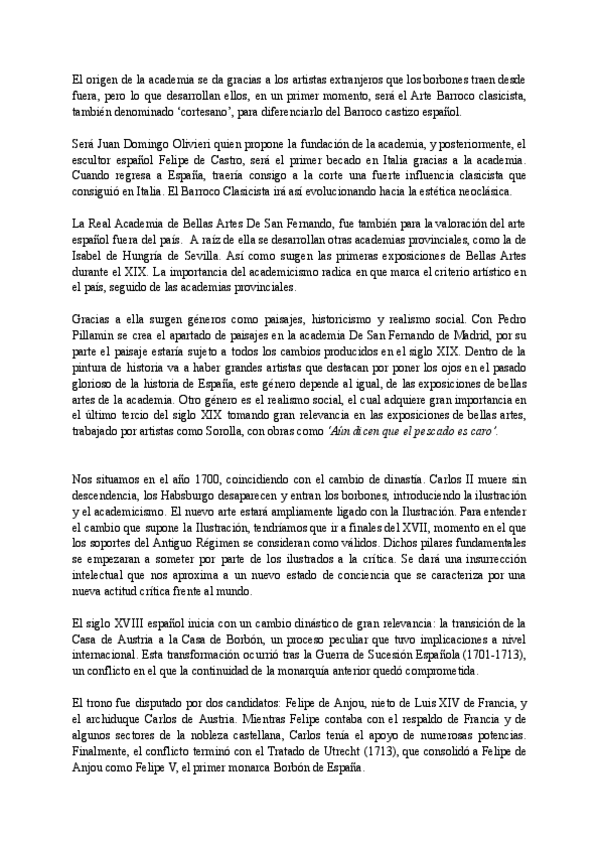 El origen de la academia se da gracias a los artistas extranjeros que los borbones traen desde fuera, pero lo que desarrollan ellos, en un primer momento, será el Arte Barroco clasicista, también denominado 'cortesano', para diferenciarlo del Barroco castizo español.

Será Juan Domingo Olivieri quien propone la fundación de la academia, y posteriormente, el escultor español Felipe de Castro, será el primer becado en Italia gracias a la academia. Cuando regresa a España, traería consigo a la corte una fuerte influencia clasicista que consiguió en Italia. El Barroco Clasicista irá así evolucionando hacia la estética neoclásica.

La Real Academia de Bellas Artes De San Fernando, fue también para la valoración del arte español fuera del país. A raíz de ella se desarrollan otras academias provinciales, como la de Isabel de Hungría de Sevilla. Así como surgen las primeras exposiciones de Bellas Artes durante el XIX. La importancia del academicismo radica en que marca el criterio artístico en el país, seguido de las academias provinciales.

Gracias a ella surgen géneros como paisajes, historicismo y realismo social. Con Pedro Pillamin se crea el apartado de paisajes en la academia De San Fernando de Madrid, por su parte el paisaje estaría sujeto a todos los cambios producidos en el siglo XIX. Dentro de la pintura de historia va a haber grandes artistas que destacan por poner los ojos en el pasado glorioso de la historia de España, este género depende al igual, de las exposiciones de bellas artes de la academia. Otro género es el realismo social, el cual adquiere gran importancia en el último tercio del siglo XIX tomando gran relevancia en las exposiciones de bellas artes, trabajado por artistas como Sorolla, con obras como 'Aún dicen que el pescado es caro'.

Nos situamos en el año 1700, coincidiendo con el cambio de dinastía. Carlos II muere sin descendencia, los Habsburgo desaparecen y entran los borbones, introduciendo la ilustración y el academicismo. El nuevo arte estará ampliamente ligado con la Ilustración. Para entender el cambio que supone la Ilustración, tendríamos que ir a finales del XVII, momento en el que los soportes del Antiguo Régimen se consideran como válidos. Dichos pilares fundamentales se empezaran a someter por parte de los ilustrados a la crítica. Se dará una insurrección intelectual que nos aproxima a un nuevo estado de conciencia que se caracteriza por una nueva actitud crítica frente al mundo.

El siglo XVIII español inicia con un cambio dinástico de gran relevancia: la transición de la Casa de Austria a la Casa de Borbón, un proceso peculiar que tuvo implicaciones a nivel internacional. Esta transformación ocurrió tras la Guerra de Sucesión Española (1701-1713), un conflicto en el que la continuidad de la monarquía anterior quedó comprometida.

El trono fue disputado por dos candidatos: Felipe de Anjou, nieto de Luis XIV de Francia, y el archiduque Carlos de Austria. Mientras Felipe contaba con el respaldo de Francia y de algunos sectores de la nobleza castellana, Carlos tenía el apoyo de numerosas potencias. Finalmente, el conflicto terminó con el Tratado de Utrecht (1713), que consolidó a Felipe de Anjou como Felipe V, el primer monarca Borbón de España.